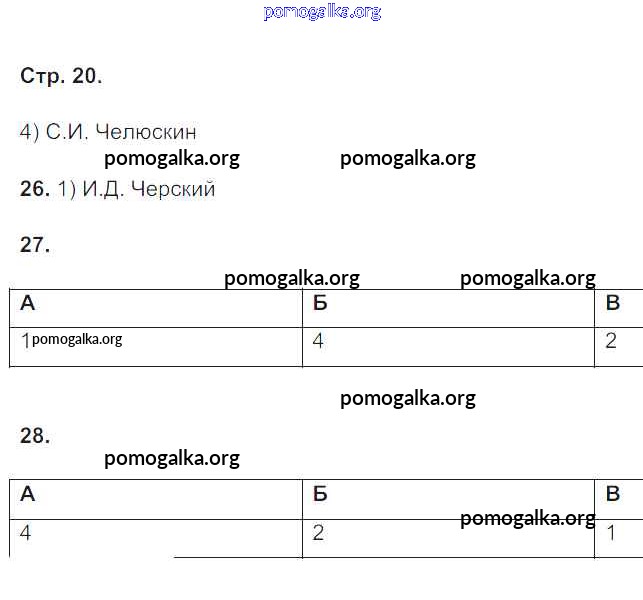 pomogalka.org

Стр. 20.

4) С.И. Челюскин

pomogalka.org pomogalka.org

26. 1) И.Д. Черский

27.

pomogalka.org pomogalka.org

| А | Б | В |
|---|---|---|
| 1 pomogalka.org | 4 | 2 |

pomogalka.org

28.

pomogalka.org

| А | Б | В |
|---|---|---|
| 4 | 2 pomogalka.org | 1 |